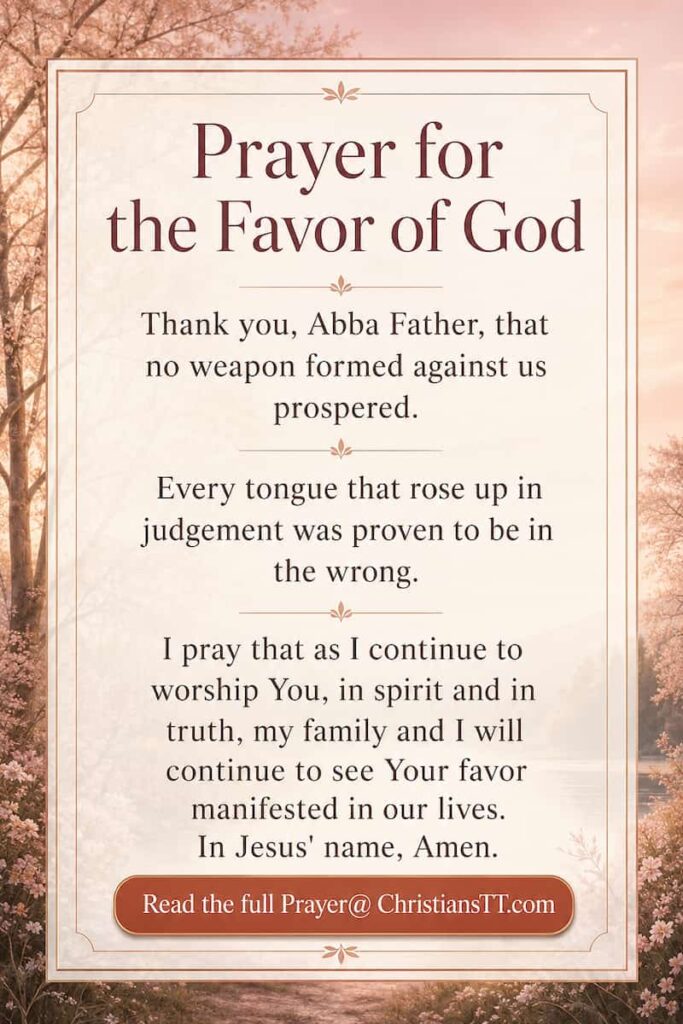 Prayer for the Favor of God

Thank you, Abba Father, that no weapon formed against us prospered.

Every tongue that rose up in judgement was proven to be in the wrong.

I pray that as I continue to worship You, in spirit and in truth, my family and I will continue to see Your favor manifested in our lives.
In Jesus' name, Amen.

Read the full Prayer@ ChristiansTT.com